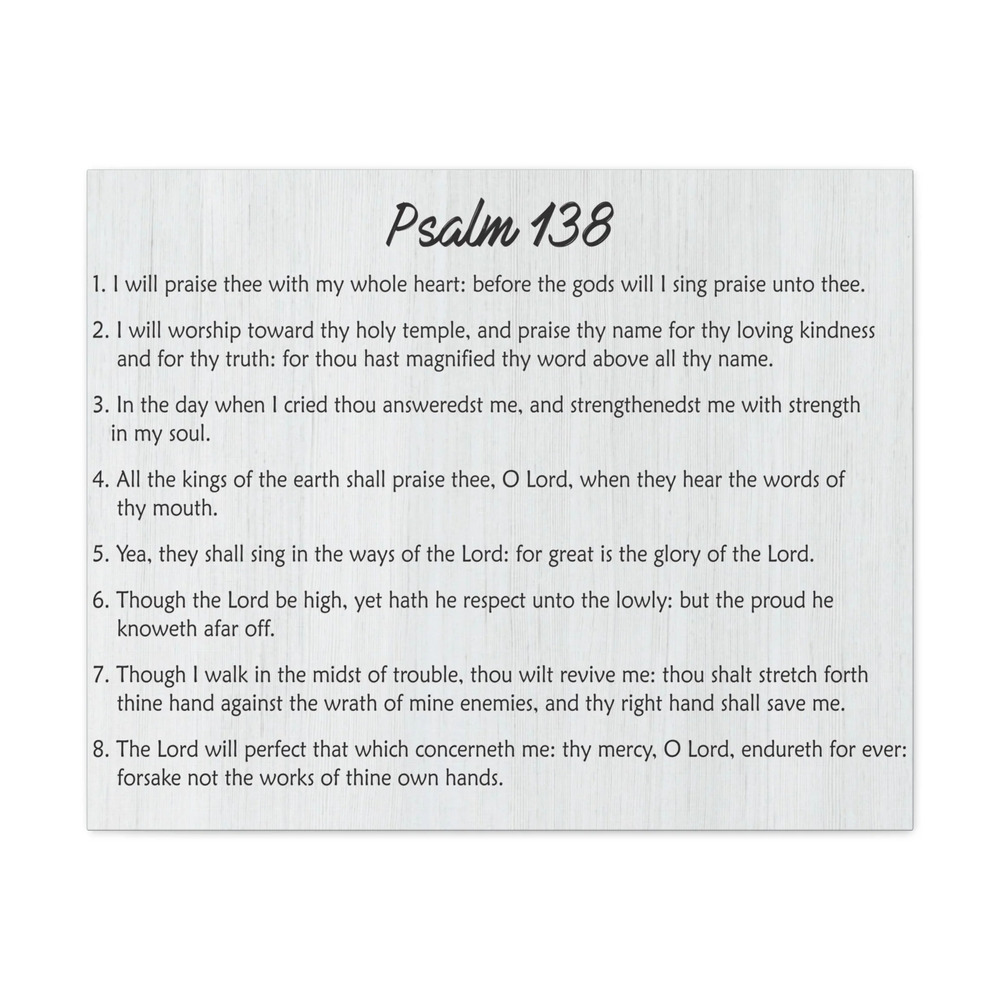 Psalm 138

1. I will praise thee with my whole heart: before the gods will I sing praise unto thee.

2. I will worship toward thy holy temple, and praise thy name for thy loving kindness and for thy truth: for thou hast magnified thy word above all thy name.

3. In the day when I cried thou answeredst me, and strengthenedst me with strength in my soul.

4. All the kings of the earth shall praise thee, O Lord, when they hear the words of thy mouth.

5. Yea, they shall sing in the ways of the Lord: for great is the glory of the Lord.

6. Though the Lord be high, yet hath he respect unto the lowly: but the proud he knoweth afar off.

7. Though I walk in the midst of trouble, thou wilt revive me: thou shalt stretch forth thine hand against the wrath of mine enemies, and thy right hand shall save me.

8. The Lord will perfect that which concerneth me: thy mercy, O Lord, endureth for ever: forsake not the works of thine own hands.